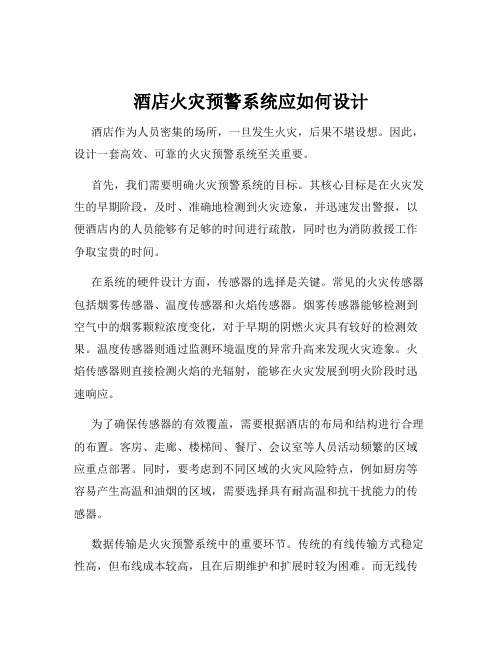 酒店火灾预警系统应如何设计

酒店作为人员密集的场所，一旦发生火灾，后果不堪设想。因此，设计一套高效、可靠的火灾预警系统至关重要。

首先，我们需要明确火灾预警系统的目标。其核心目标是在火灾发生的早期阶段，及时、准确地检测到火灾迹象，并迅速发出警报，以便酒店内的人员能够有足够的时间进行疏散，同时也为消防救援工作争取宝贵的时间。

在系统的硬件设计方面，传感器的选择是关键。常见的火灾传感器包括烟雾传感器、温度传感器和火焰传感器。烟雾传感器能够检测到空气中的烟雾颗粒浓度变化，对于早期的阴燃火灾具有较好的检测效果。温度传感器则通过监测环境温度的异常升高来发现火灾迹象。火焰传感器则直接检测火焰的光辐射，能够在火灾发展到明火阶段时迅速响应。

为了确保传感器的有效覆盖，需要根据酒店的布局和结构进行合理的布置。客房、走廊、楼梯间、餐厅、会议室等人员活动频繁的区域应重点部署。同时，要考虑到不同区域的火灾风险特点，例如厨房等容易产生高温和油烟的区域，需要选择具有耐高温和抗干扰能力的传感器。

数据传输是火灾预警系统中的重要环节。传统的有线传输方式稳定性高，但布线成本较高，且在后期维护和扩展时较为困难。而无线传